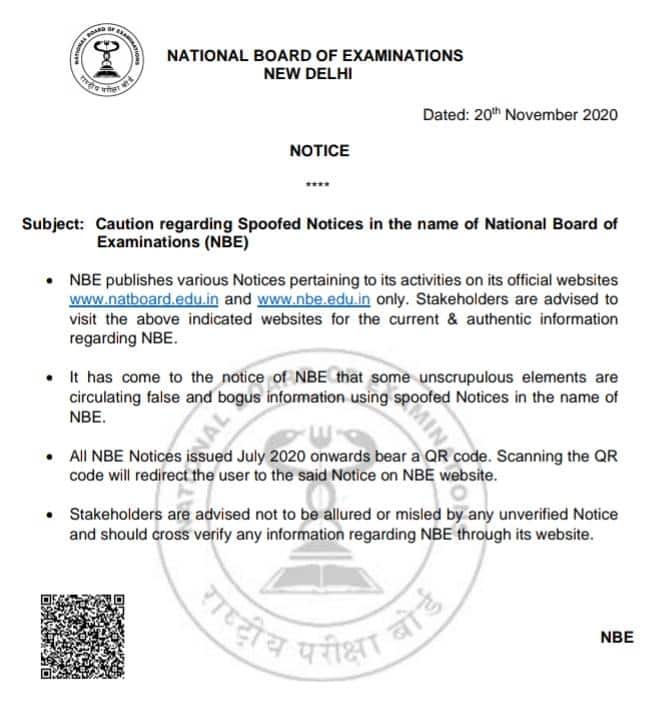 NATIONAL BOARD OF EXAMINATIONS
राष्ट्रीय परीक्षा बोर्ड

NATIONAL BOARD OF EXAMINATIONS
NEW DELHI

Dated: 20$^{th}$ November 2020

NOTICE

****

Subject: Caution regarding Spoofed Notices in the name of National Board of Examinations (NBE)

• NBE publishes various Notices pertaining to its activities on its official websites www.natboard.edu.in and www.nbe.edu.in only. Stakeholders are advised to visit the above indicated websites for the current & authentic information regarding NBE.

• It has come to the notice of NBE that some unscrupulous elements are circulating false and bogus information using spoofed Notices in the name of NBE.

• All NBE Notices issued July 2020 onwards bear a QR code. Scanning the QR code will redirect the user to the said Notice on NBE website.

• Stakeholders are advised not to be allured or misled by any unverified Notice and should cross verify any information regarding NBE through its website.

NATIONAL BOARD OF EXAMINATIONS
राष्ट्रीय परीक्षा बोर्ड

NBE